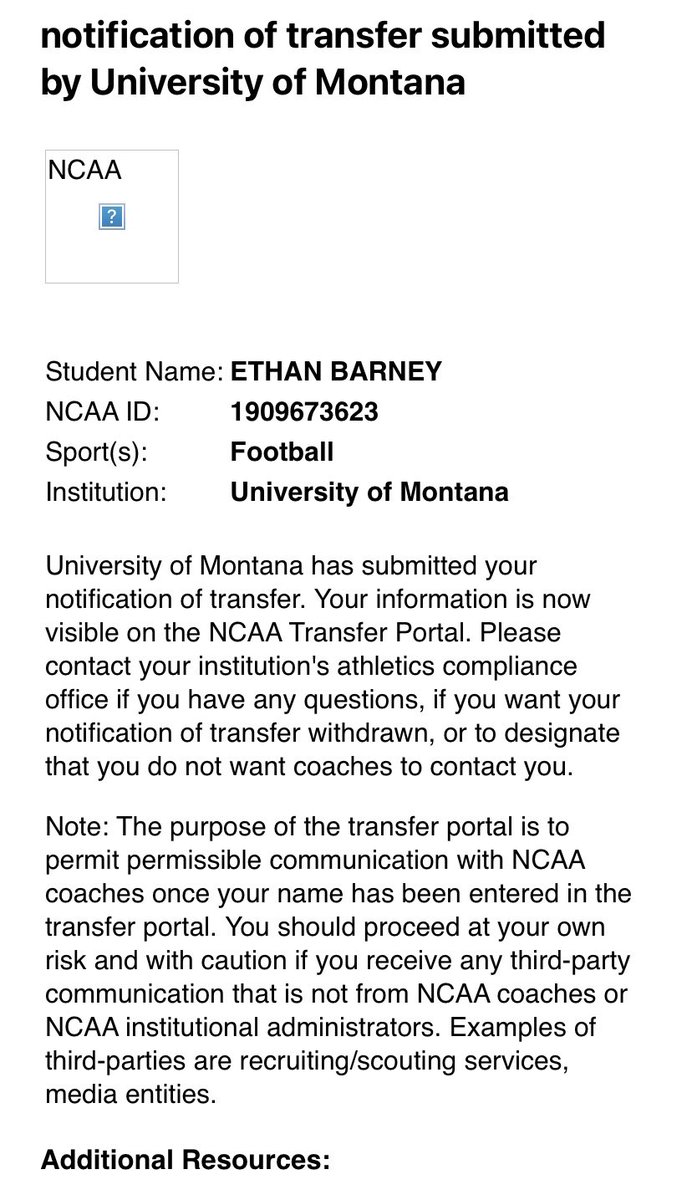 notification of transfer submitted by University of Montana

NCAA

?

Student Name: ETHAN BARNEY
NCAA ID: 1909673623
Sport(s): Football
Institution: University of Montana

University of Montana has submitted your notification of transfer. Your information is now visible on the NCAA Transfer Portal. Please contact your institution's athletics compliance office if you have any questions, if you want your notification of transfer withdrawn, or to designate that you do not want coaches to contact you.

Note: The purpose of the transfer portal is to permit permissible communication with NCAA coaches once your name has been entered in the transfer portal. You should proceed at your own risk and with caution if you receive any third-party communication that is not from NCAA coaches or NCAA institutional administrators. Examples of third-parties are recruiting/scouting services, media entities.

Additional Resources: